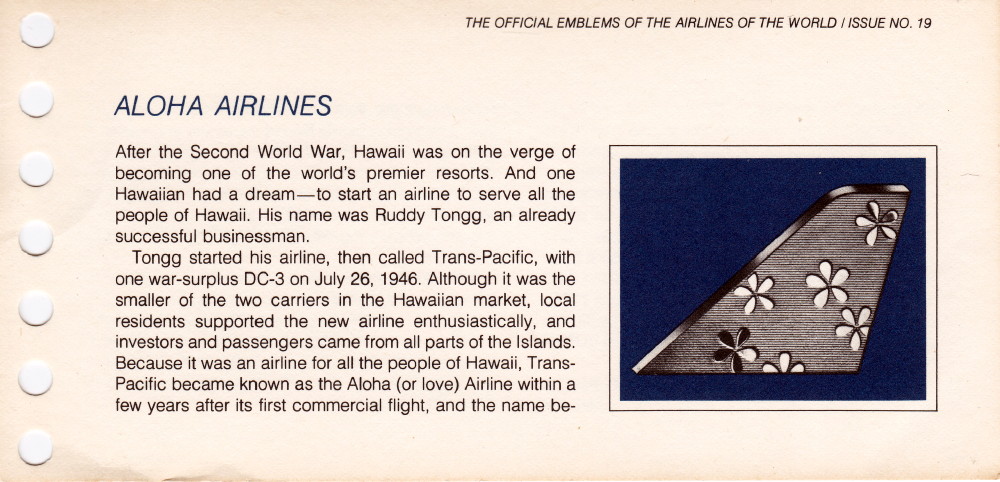 THE OFFICIAL EMBLEMS OF THE AIRLINES OF THE WORLD / ISSUE NO. 19

ALOHA AIRLINES

After the Second World War, Hawaii was on the verge of becoming one of the world's premier resorts. And one Hawaiian had a dream—to start an airline to serve all the people of Hawaii. His name was Ruddy Tongg, an already successful businessman.

Tongg started his airline, then called Trans-Pacific, with one war-surplus DC-3 on July 26, 1946. Although it was the smaller of the two carriers in the Hawaiian market, local residents supported the new airline enthusiastically, and investors and passengers came from all parts of the Islands. Because it was an airline for all the people of Hawaii, Trans-Pacific became known as the Aloha (or love) Airline within a few years after its first commercial flight, and the name be-